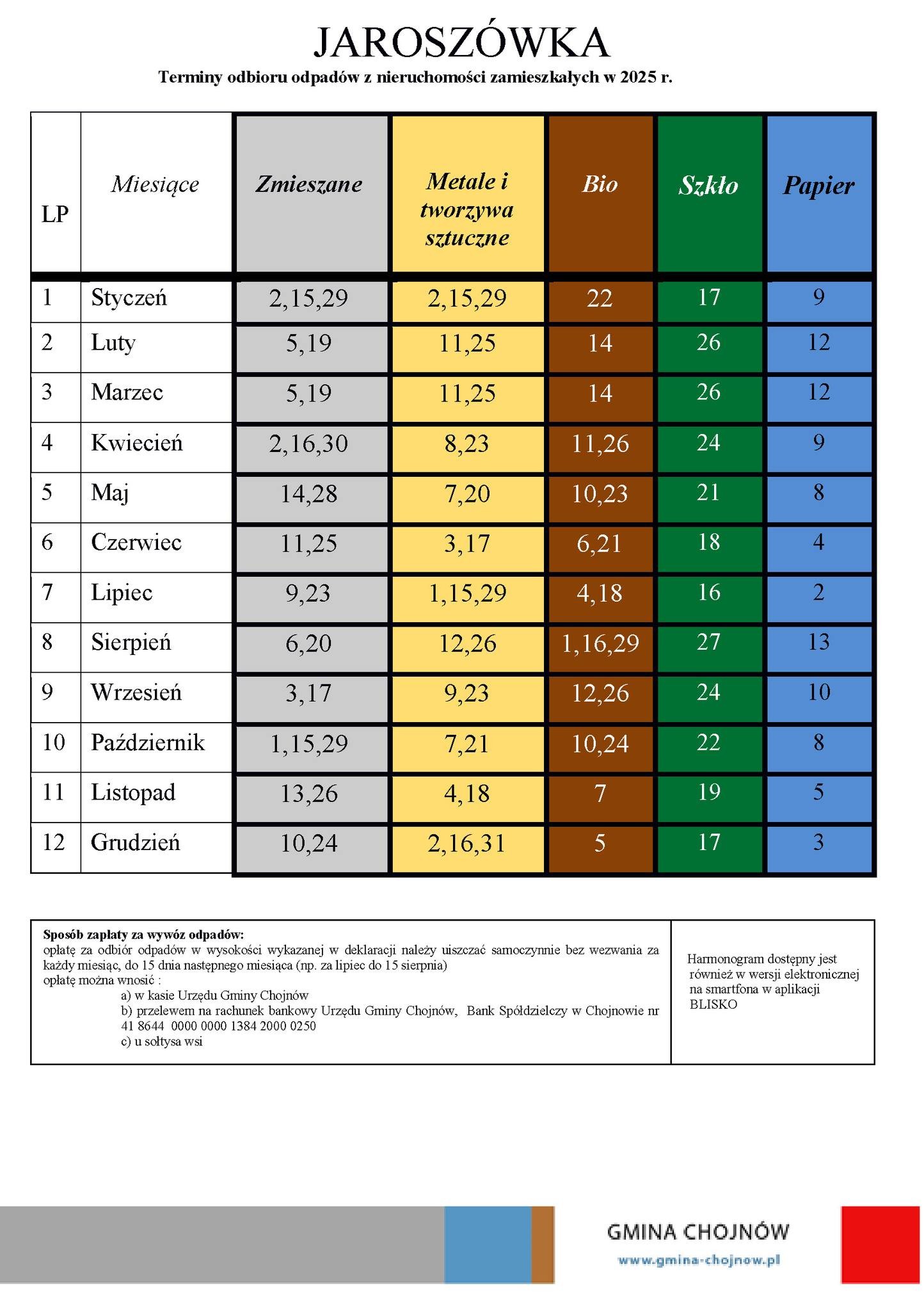 JAROSZÓWKA

Terminy odbioru odpadów z nieruchomości zamieszkałych w 2025 r.

| LP | Miesiące | Zmieszane | Metale i tworzywa sztuczne | Bio | Szkło | Papier |
|---|---|---|---|---|---|---|
| 1 | Styczeń | 2,15,29 | 2,15,29 | 22 | 17 | 9 |
| 2 | Luty | 5,19 | 11,25 | 14 | 26 | 12 |
| 3 | Marzec | 5,19 | 11,25 | 14 | 26 | 12 |
| 4 | Kwiecień | 2,16,30 | 8,23 | 11,26 | 24 | 9 |
| 5 | Maj | 14,28 | 7,20 | 10,23 | 21 | 8 |
| 6 | Czerwiec | 11,25 | 3,17 | 6,21 | 18 | 4 |
| 7 | Lipiec | 9,23 | 1,15,29 | 4,18 | 16 | 2 |
| 8 | Sierpień | 6,20 | 12,26 | 1,16,29 | 27 | 13 |
| 9 | Wrzesień | 3,17 | 9,23 | 12,26 | 24 | 10 |
| 10 | Październik | 1,15,29 | 7,21 | 10,24 | 22 | 8 |
| 11 | Listopad | 13,26 | 4,18 | 7 | 19 | 5 |
| 12 | Grudzień | 10,24 | 2,16,31 | 5 | 17 | 3 |

Sposób zapłaty za wywóz odpadów:
opłatę za odbiór odpadów w wysokości wykazanej w deklaracji należy uiszczać samoczynnie bez wezwania za każdy miesiąc, do 15 dnia następnego miesiąca (np. za lipiec do 15 sierpnia)
opłatę można wnosić :
a) w kasie Urzędu Gminy Chojnów
b) przelewem na rachunek bankowy Urzędu Gminy Chojnów, Bank Spółdzielczy w Chojnowie nr 41 8644 0000 0000 1384 2000 0250
c) u sołtysa wsi

Harmonogram dostępny jest również w wersji elektronicznej na smartfona w aplikacji BLISKO

GMINA CHOJNÓW
www.gmina-chojnow.pl